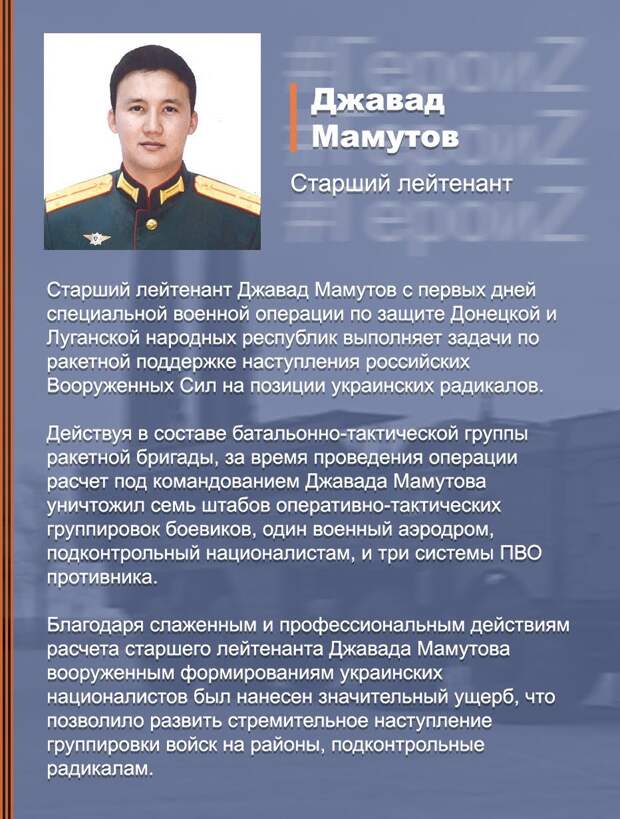 #ГероиZ
#ГероиZ
#ГероиZ

Джавад Мамутов

Старший лейтенант

Старший лейтенант Джавад Мамутов с первых дней специальной военной операции по защите Донецкой и Луганской народных республик выполняет задачи по ракетной поддержке наступления российских Вооруженных Сил на позиции украинских радикалов.

Действуя в составе батальонно-тактической группы ракетной бригады, за время проведения операции расчет под командованием Джавада Мамутова уничтожил семь штабов оперативно-тактических группировок боевиков, один военный аэродром, подконтрольный националистам, и три системы ПВО противника.

Благодаря слаженным и профессиональным действиям расчета старшего лейтенанта Джавада Мамутова вооруженным формированиям украинских националистов был нанесен значительный ущерб, что позволило развить стремительное наступление группировки войск на районы, подконтрольные радикалам.